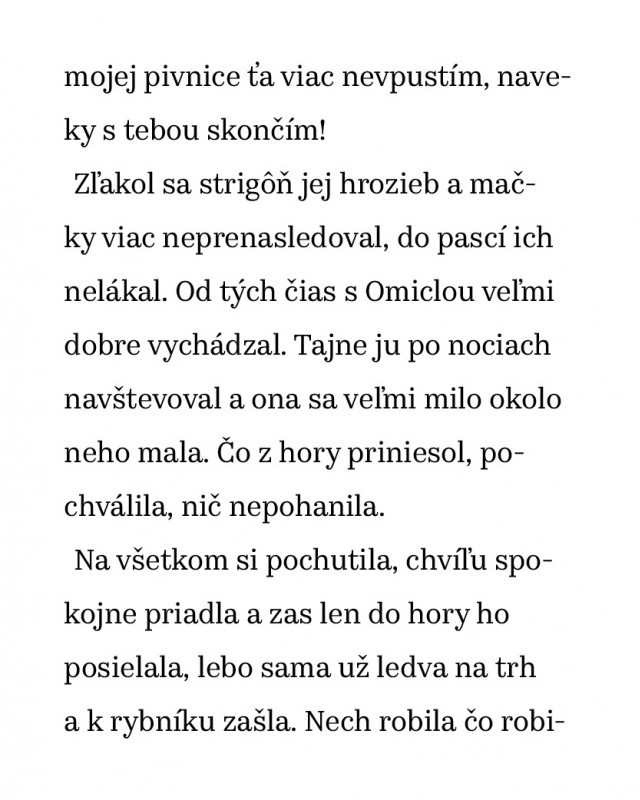 mojej pivnice ťa viac nevpustím, naveky s tebou skončím!

Zľakol sa strigôň jej hrozieb a mačky viac neprenasledoval, do pascí ich nelákal. Od tých čias s Omiclou veľmi dobre vychádzal. Tajne ju po nociach navštevoval a ona sa veľmi milo okolo neho mala. Čo z hory priniesol, pochválila, nič nepohanila.

Na všetkom si pochutila, chvíľu spokojne priadla a zas len do hory ho posielala, lebo sama už ledva na trh a k rybníku zašla. Nech robila čo robi-